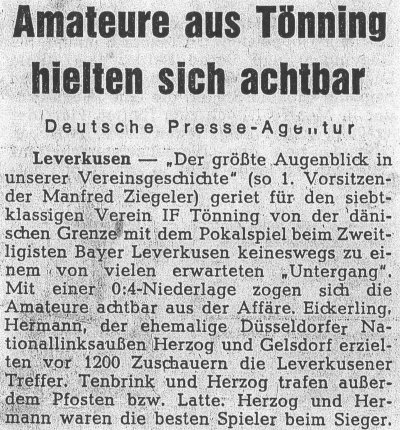 Amateure aus Tönning hielten sich achtbar

Deutsche Presse-Agentur

Leverkusen — „Der größte Augenblick in unserer Vereinsgeschichte" (so 1. Vorsitzender Manfred Ziegeler) geriet für den siebtklassigen Verein IF Tönning von der dänischen Grenze mit dem Pokalspiel beim Zweitligisten Bayer Leverkusen keineswegs zu einem von vielen erwarteten „Untergang". Mit einer 0:4-Niederlage zogen sich die Amateure achtbar aus der Affäre. Eickerling, Hermann, der ehemalige Düsseldorfer Nationallinksaußen Herzog und Gelsdorf erzielten vor 1200 Zuschauern die Leverkusener Treffer. Tenbrink und Herzog trafen außerdem Pfosten bzw. Latte. Herzog und Hermann waren die besten Spieler beim Sieger.